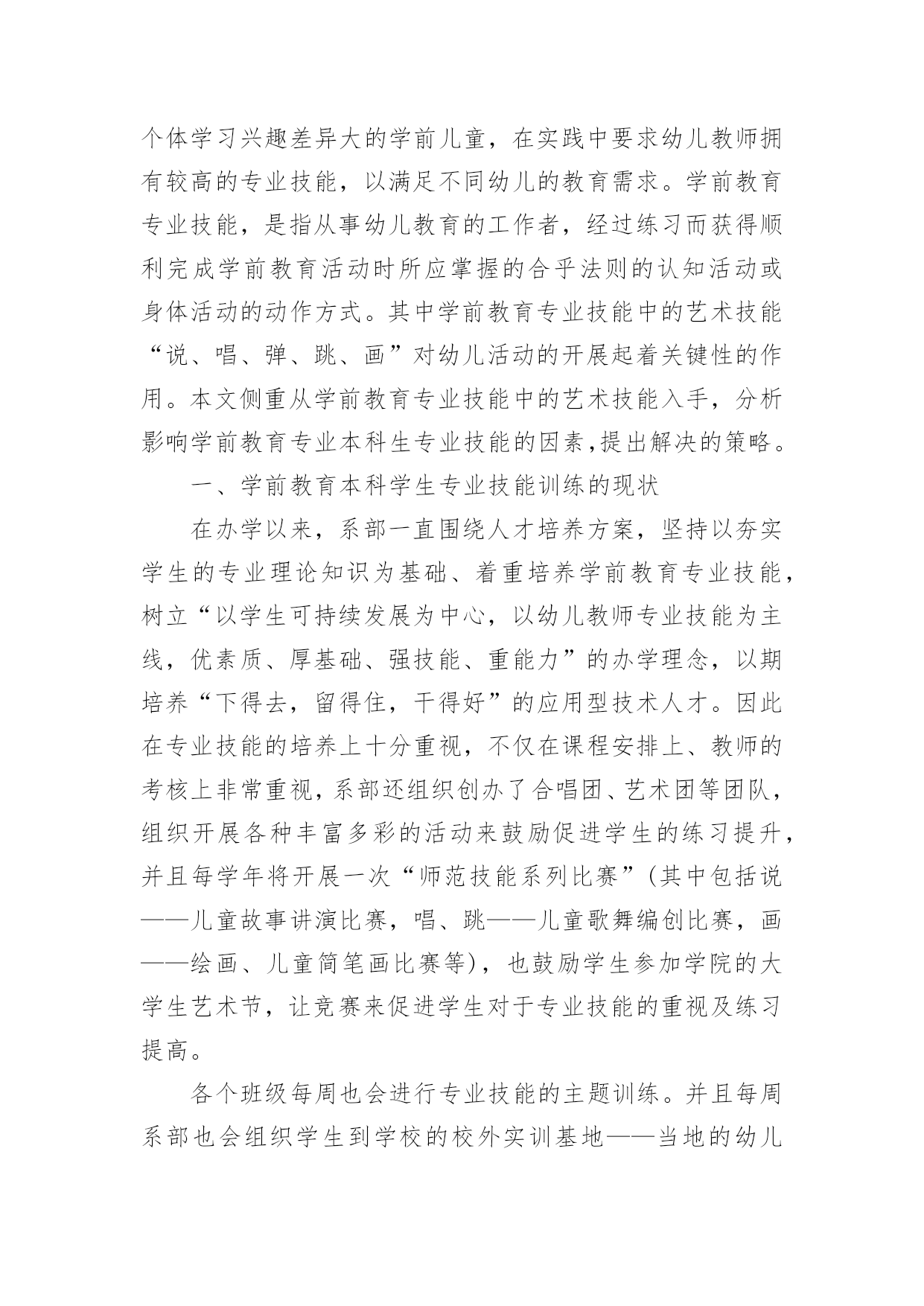 个体学习兴趣差异大的学前儿童，在实践中要求幼儿教师拥有较高的专业技能，以满足不同幼儿的教育需求。学前教育专业技能，是指从事幼儿教育的工作者，经过练习而获得顺利完成学前教育活动时所应掌握的合乎法则的认知活动或身体活动的动作方式。其中学前教育专业技能中的艺术技能“说、唱、弹、跳、画”对幼儿活动的开展起着关键性的作用。本文侧重从学前教育专业技能中的艺术技能入手，分析影响学前教育专业本科生专业技能的因素,提出解决的策略。

一、学前教育本科学生专业技能训练的现状

在办学以来，系部一直围绕人才培养方案，坚持以夯实学生的专业理论知识为基础、着重培养学前教育专业技能，树立“以学生可持续发展为中心，以幼儿教师专业技能为主线，优素质、厚基础、强技能、重能力”的办学理念，以期培养“下得去，留得住，干得好”的应用型技术人才。因此在专业技能的培养上十分重视，不仅在课程安排上、教师的考核上非常重视，系部还组织创办了合唱团、艺术团等团队，组织开展各种丰富多彩的活动来鼓励促进学生的练习提升，并且每学年将开展一次“师范技能系列比赛”(其中包括说——儿童故事讲演比赛，唱、跳——儿童歌舞编创比赛，画——绘画、儿童简笔画比赛等)，也鼓励学生参加学院的大学生艺术节，让竞赛来促进学生对于专业技能的重视及练习提高。

各个班级每周也会进行专业技能的主题训练。并且每周系部也会组织学生到学校的校外实训基地——当地的幼儿